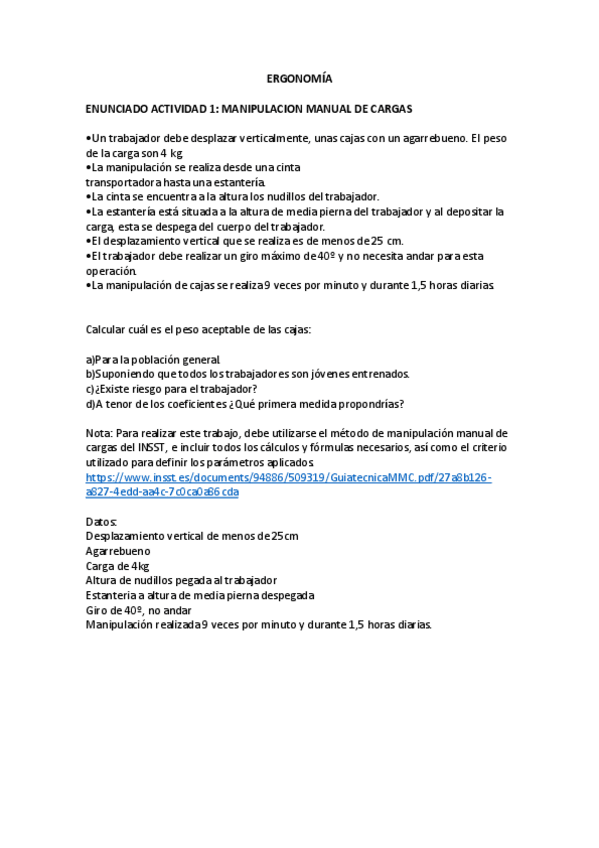 ERGONOMÍA

ENUNCIADO ACTIVIDAD 1: MANIPULACION MANUAL DE CARGAS

•Un trabajador debe desplazar verticalmente, unas cajas con un agarrebueno. El peso de la carga son 4 kg
•La manipulación se realiza desde una cinta transportadora hasta una estantería.
•La cinta se encuentra a la altura los nudillos del trabajador.
•La estantería está situada a la altura de media pierna del trabajador y al depositar la carga, esta se despega del cuerpo del trabajador.
•El desplazamiento vertical que se realiza es de menos de 25 cm.
•El trabajador debe realizar un giro máximo de 40º y no necesita andar para esta operación.
•La manipulación de cajas se realiza 9 veces por minuto y durante 1,5 horas diarias.

Calcular cuál es el peso aceptable de las cajas:

a)Para la población general.
b)Suponiendo que todos los trabajadores son jóvenes entrenados.
c)¿Existe riesgo para el trabajador?
d)A tenor de los coeficientes ¿Qué primera medida propondrías?

Nota: Para realizar este trabajo, debe utilizarse el método de manipulación manual de cargas del INSST, e incluir todos los cálculos y fórmulas necesarios, así como el criterio utilizado para definir los parámetros aplicados.
https://www.insst.es/documents/94886/509319/GuiatecnicaMMC.pdf/27a8b126-a827-4edd-aa4c-7c0ca0a86cda

Datos:
Desplazamiento vertical de menos de 25cm
Agarrebueno
Carga de 4kg
Altura de nudillos pegada al trabajador
Estanteria a altura de media pierna despegada
Giro de 40º, no andar
Manipulación realizada 9 veces por minuto y durante 1,5 horas diarias.